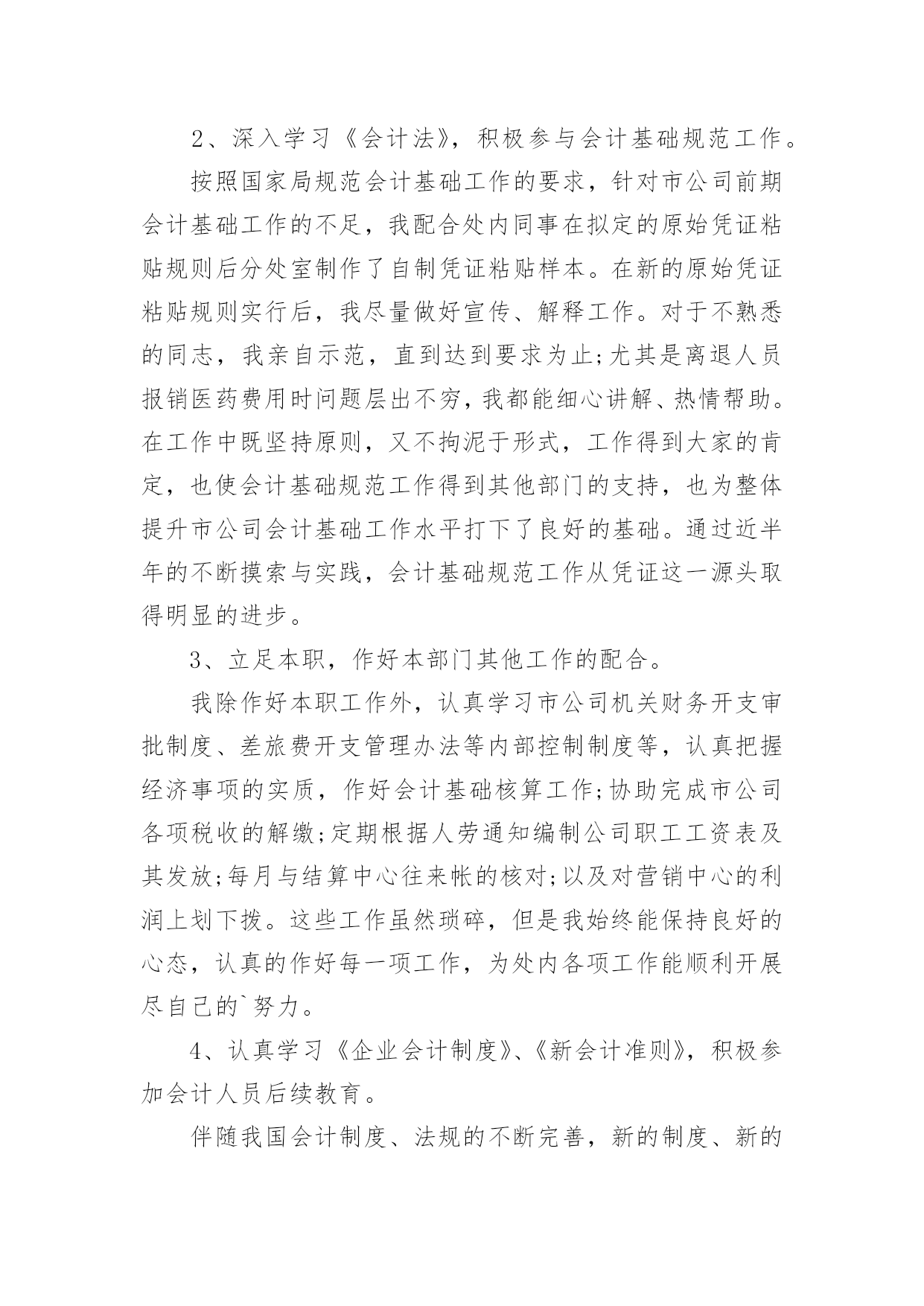 2、深入学习《会计法》，积极参与会计基础规范工作。

按照国家局规范会计基础工作的要求，针对市公司前期会计基础工作的不足，我配合处内同事在拟定的原始凭证粘贴规则后分处室制作了自制凭证粘贴样本。在新的原始凭证粘贴规则实行后，我尽量做好宣传、解释工作。对于不熟悉的同志，我亲自示范，直到达到要求为止;尤其是离退人员报销医药费用时问题层出不穷，我都能细心讲解、热情帮助。在工作中既坚持原则，又不拘泥于形式，工作得到大家的肯定，也使会计基础规范工作得到其他部门的支持，也为整体提升市公司会计基础工作水平打下了良好的基础。通过近半年的不断摸索与实践，会计基础规范工作从凭证这一源头取得明显的进步。

3、立足本职，作好本部门其他工作的配合。

我除作好本职工作外，认真学习市公司机关财务开支审批制度、差旅费开支管理办法等内部控制制度等，认真把握经济事项的实质，作好会计基础核算工作;协助完成市公司各项税收的解缴;定期根据人劳通知编制公司职工工资表及其发放;每月与结算中心往来帐的核对;以及对营销中心的利润上划下拨。这些工作虽然琐碎，但是我始终能保持良好的心态，认真的作好每一项工作，为处内各项工作能顺利开展尽自己的`努力。

4、认真学习《企业会计制度》、《新会计准则》，积极参加会计人员后续教育。

伴随我国会计制度、法规的不断完善，新的制度、新的